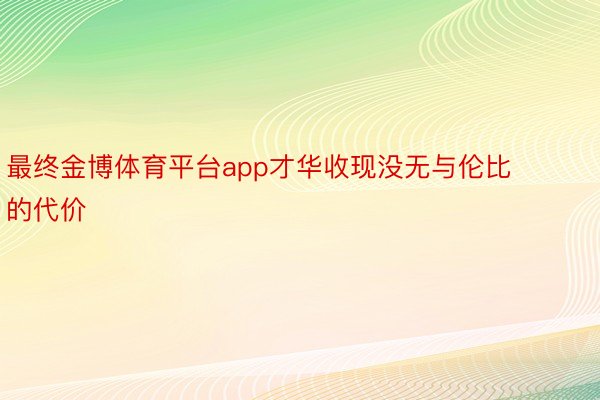 最终金博体育平台app才华收现没无与伦比的代价